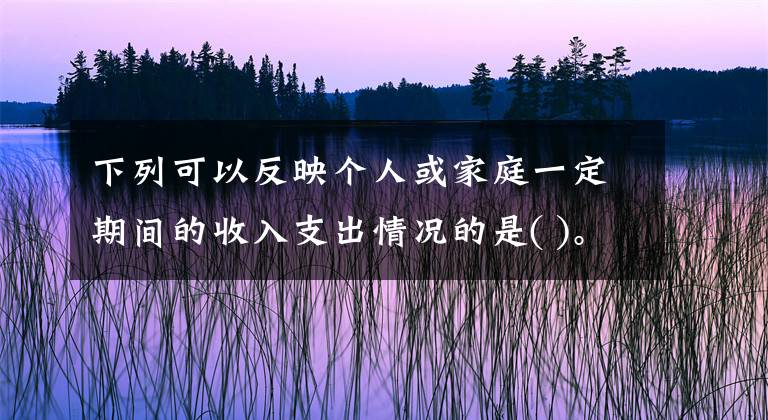 下列可以反映个人或家庭一定期间的收入支出情况的是( )。